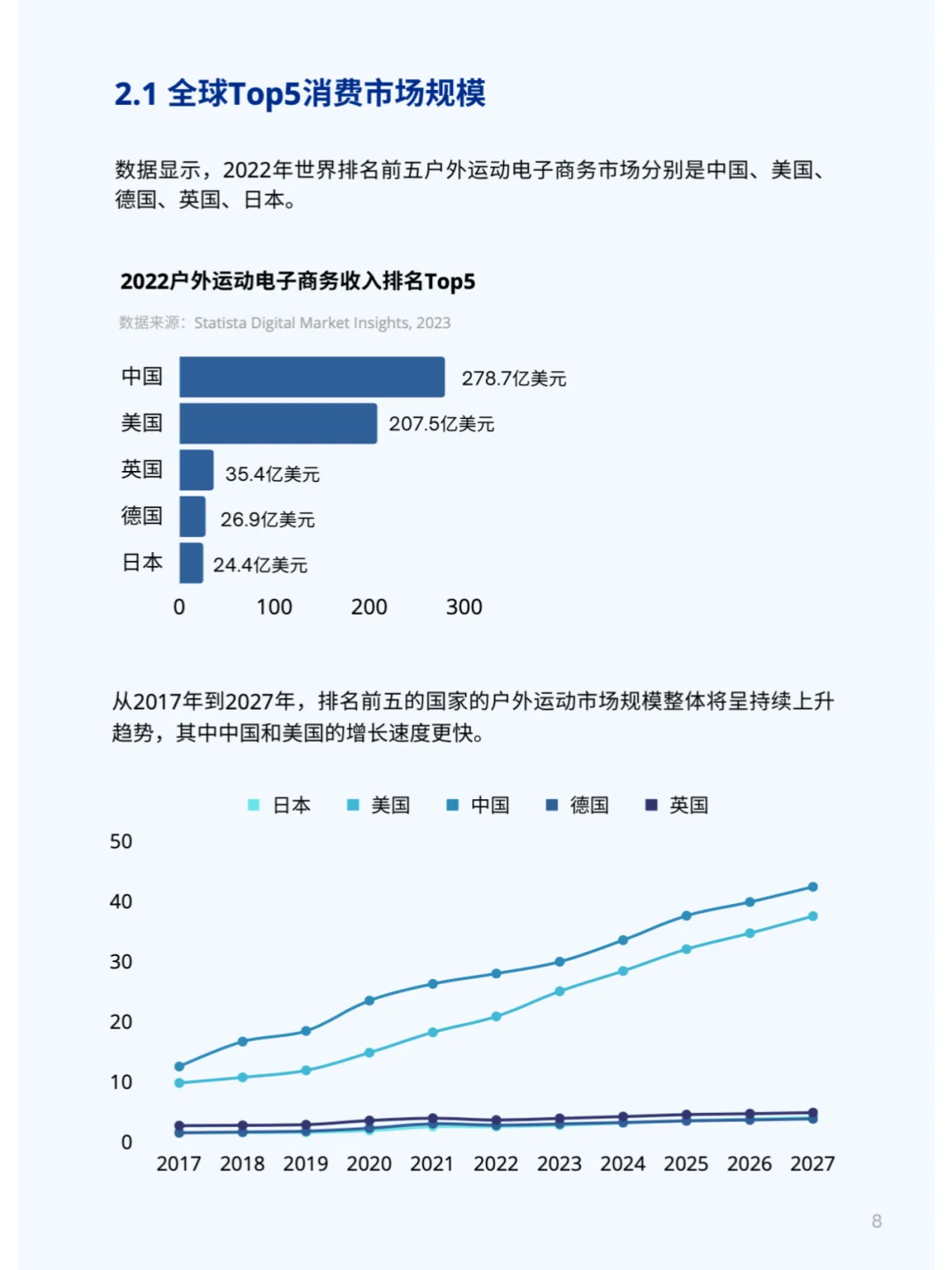 2.1 全球Top5消费市场规模

数据显示，2022年世界排名前五户外运动电子商务市场分别是中国、美国、德国、英国、日本。

2022户外运动电子商务收入排名Top5

数据来源：Statista Digital Market Insights, 2023

中国 278.7亿美元
美国 207.5亿美元
英国 35.4亿美元
德国 26.9亿美元
日本 24.4亿美元

0 100 200 300

从2017年到2027年，排名前五的国家的户外运动市场规模整体将呈持续上升趋势，其中中国和美国的增长速度更快。

日本 美国 中国 德国 英国

50
40
30
20
10
0

2017 2018 2019 2020 2021 2022 2023 2024 2025 2026 2027

8